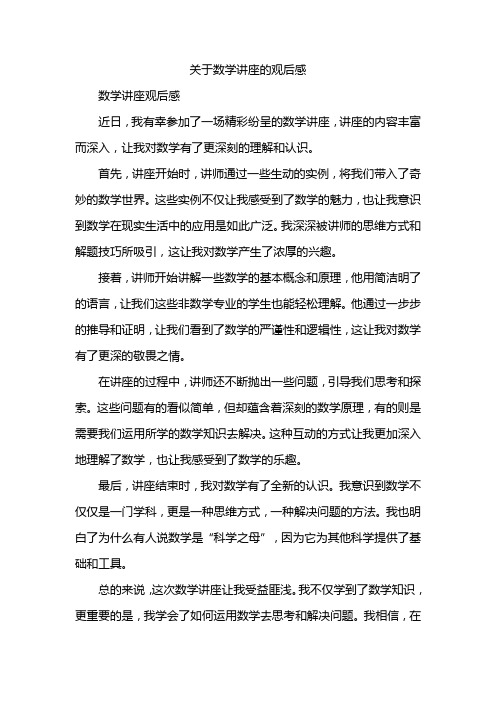 关于数学讲座的观后感

数学讲座观后感

近日，我有幸参加了一场精彩纷呈的数学讲座，讲座的内容丰富而深入，让我对数学有了更深刻的理解和认识。

首先，讲座开始时，讲师通过一些生动的实例，将我们带入了奇妙的数学世界。这些实例不仅让我感受到了数学的魅力，也让我意识到数学在现实生活中的应用是如此广泛。我深深被讲师的思维方式和解题技巧所吸引，这让我对数学产生了浓厚的兴趣。

接着，讲师开始讲解一些数学的基本概念和原理，他用简洁明了的语言，让我们这些非数学专业的学生也能轻松理解。他通过一步步的推导和证明，让我们看到了数学的严谨性和逻辑性，这让我对数学有了更深的敬畏之情。

在讲座的过程中，讲师还不断抛出一些问题，引导我们思考和探索。这些问题有的看似简单，但却蕴含着深刻的数学原理，有的则是需要我们运用所学的数学知识去解决。这种互动的方式让我更加深入地理解了数学，也让我感受到了数学的乐趣。

最后，讲座结束时，我对数学有了全新的认识。我意识到数学不仅仅是一门学科，更是一种思维方式，一种解决问题的方法。我也明白了为什么有人说数学是“科学之母”，因为它为其他科学提供了基础和工具。

总的来说，这次数学讲座让我受益匪浅。我不仅学到了数学知识，更重要的是，我学会了如何运用数学去思考和解决问题。我相信，在